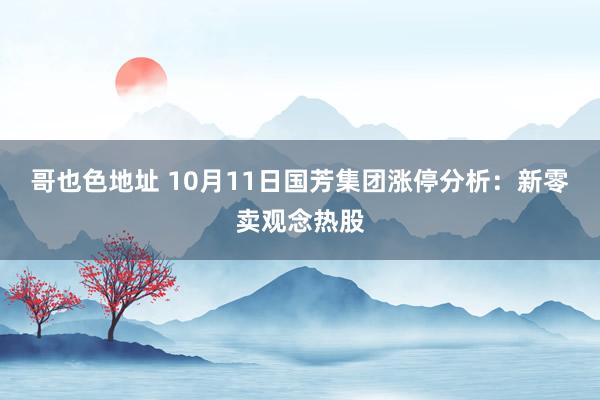 哥也色地址 10月11日国芳集团涨停分析：新零卖观念热股